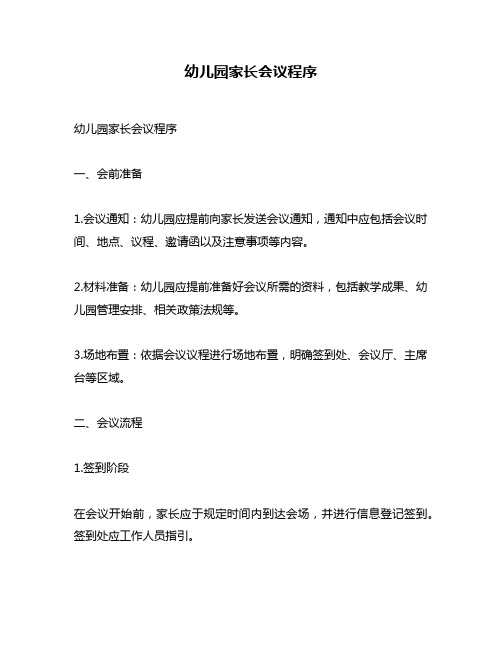 幼儿园家长会议程序

幼儿园家长会议程序

一、会前准备

1.会议通知：幼儿园应提前向家长发送会议通知，通知中应包括会议时间、地点、议程、邀请函以及注意事项等内容。

2.材料准备：幼儿园应提前准备好会议所需的资料，包括教学成果、幼儿园管理安排、相关政策法规等。

3.场地布置：依据会议议程进行场地布置，明确签到处、会议厅、主席台等区域。

二、会议流程

1.签到阶段

在会议开始前，家长应于规定时间内到达会场，并进行信息登记签到。签到处应工作人员指引。